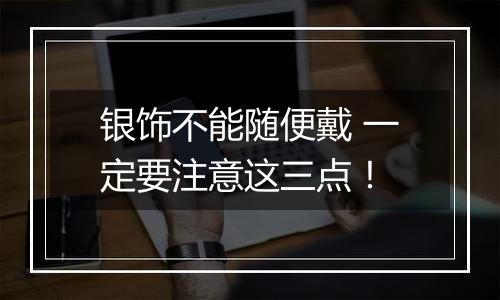 银饰不能随便戴 一定要注意这三点！